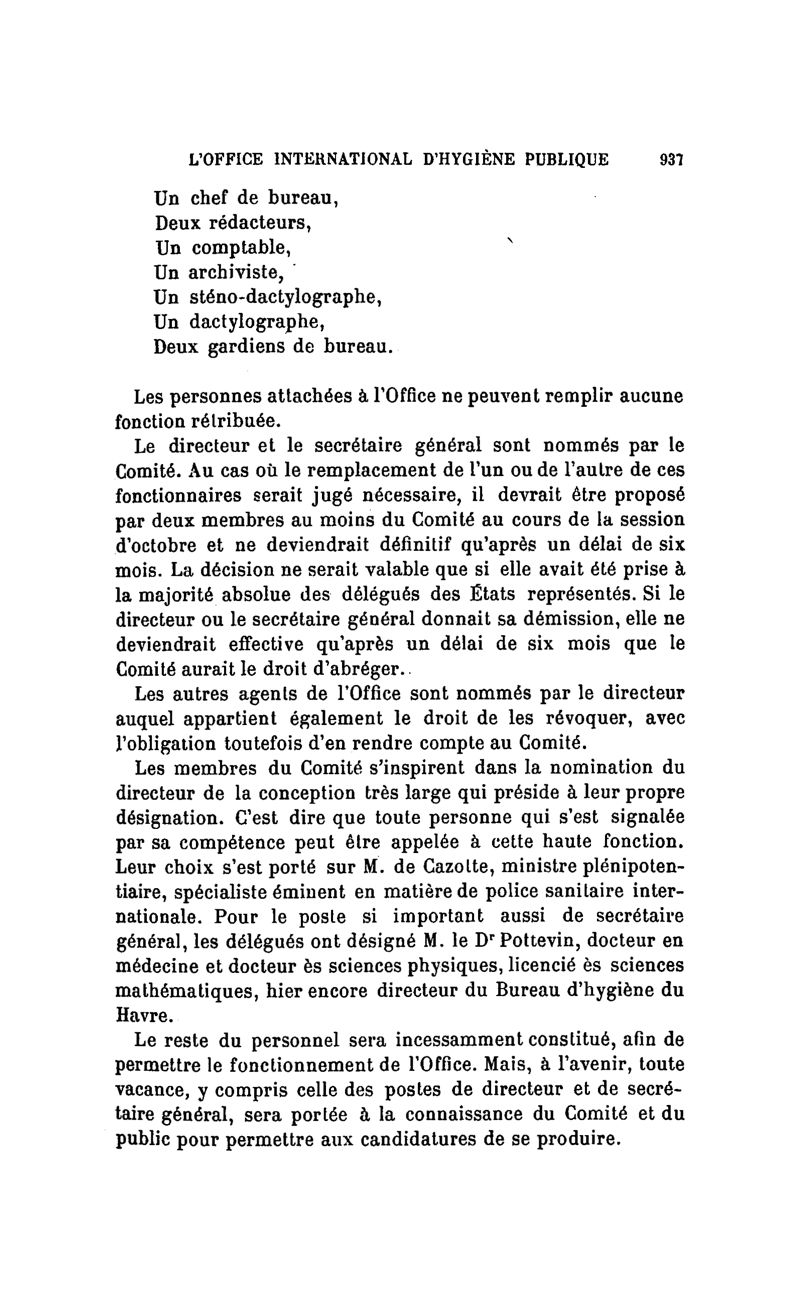 L'OFFICE INTERNATIONAL D'HYGIÈNE PUBLIQUE 937

Un chef de bureau,
Deux rédacteurs,
Un comptable,
Un archiviste,
Un sténo-dactylographe,
Un dactylographe,
Deux gardiens de bureau.

Les personnes attachées à l'Office ne peuvent remplir aucune fonction rétribuée.

Le directeur et le secrétaire général sont nommés par le Comité. Au cas où le remplacement de l'un ou de l'autre de ces fonctionnaires serait jugé nécessaire, il devrait être proposé par deux membres au moins du Comité au cours de la session d'octobre et ne deviendrait définitif qu'après un délai de six mois. La décision ne serait valable que si elle avait été prise à la majorité absolue des délégués des États représentés. Si le directeur ou le secrétaire général donnait sa démission, elle ne deviendrait effective qu'après un délai de six mois que le Comité aurait le droit d'abréger.

Les autres agents de l'Office sont nommés par le directeur auquel appartient également le droit de les révoquer, avec l'obligation toutefois d'en rendre compte au Comité.

Les membres du Comité s'inspirent dans la nomination du directeur de la conception très large qui préside à leur propre désignation. C'est dire que toute personne qui s'est signalée par sa compétence peut être appelée à cette haute fonction. Leur choix s'est porté sur M. de Cazotte, ministre plénipotentiaire, spécialiste éminent en matière de police sanitaire internationale. Pour le poste si important aussi de secrétaire général, les délégués ont désigné M. le Dr Pottevin, docteur en médecine et docteur ès sciences physiques, licencié ès sciences mathématiques, hier encore directeur du Bureau d'hygiène du Havre.

Le reste du personnel sera incessamment constitué, afin de permettre le fonctionnement de l'Office. Mais, à l'avenir, toute vacance, y compris celle des postes de directeur et de secrétaire général, sera portée à la connaissance du Comité et du public pour permettre aux candidatures de se produire.